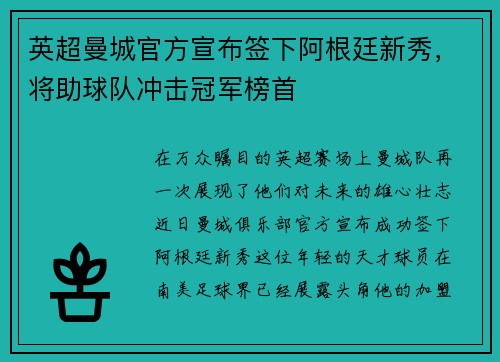 英超曼城官方宣布签下阿根廷新秀，将助球队冲击冠军榜首

在万众瞩目的英超赛场上曼城队再一次展现了他们对未来的雄心壮志近日曼城俱乐部官方宣布成功签下阿根廷新秀这位年轻的天才球员在南美足球界已经展露头角他的加盟